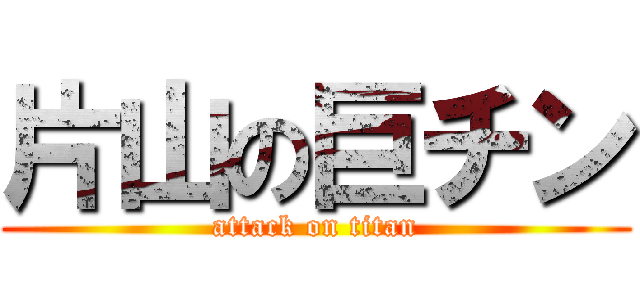 片山の巨チン
attack on titan